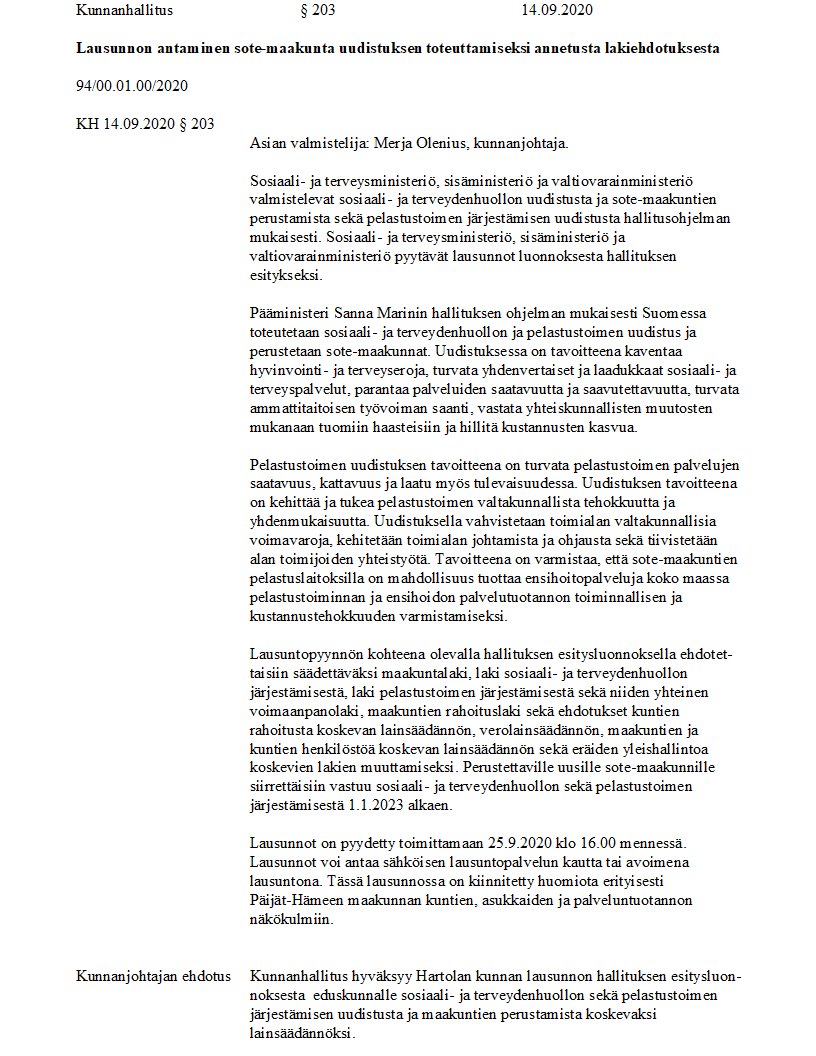 Kunnanhallitus § 203 14.09.2020

**Lausunnon antaminen sote-maakunta uudistuksen toteuttamiseksi annetusta lakiehdotuksesta**

94/00.01.00/2020

KH 14.09.2020 § 203

Asian valmistelija: Merja Olenius, kunnanjohtaja.

Sosiaali- ja terveysministeriö, sisäministeriö ja valtiovarainministeriö valmistelevat sosiaali- ja terveydenhuollon uudistusta ja sote-maakuntien perustamista sekä pelastustoimen järjestämisen uudistusta hallitusohjelman mukaisesti. Sosiaali- ja terveysministeriö, sisäministeriö ja valtiovarainministeriö pyytävät lausunnot luonnoksesta hallituksen esitykseksi.

Pääministeri Sanna Marinin hallituksen ohjelman mukaisesti Suomessa toteutetaan sosiaali- ja terveydenhuollon ja pelastustoimen uudistus ja perustetaan sote-maakunnat. Uudistuksessa on tavoitteena kaventaa hyvinvointi- ja terveyseroja, turvata yhdenvertaiset ja laadukkaat sosiaali- ja terveyspalvelut, parantaa palveluiden saatavuutta ja saavutettavuutta, turvata ammattitaitoisen työvoiman saanti, vastata yhteiskunnallisten muutosten mukanaan tuomiin haasteisiin ja hillitä kustannusten kasvua.

Pelastustoimen uudistuksen tavoitteena on turvata pelastustoimen palvelujen saatavuus, kattavuus ja laatu myös tulevaisuudessa. Uudistuksen tavoitteena on kehittää ja tukea pelastustoimen valtakunnallista tehokkuutta ja yhdenmukaisuutta. Uudistuksella vahvistetaan toimialan valtakunnallisia voimavaroja, kehitetään toimialan johtamista ja ohjausta sekä tiivistetään alan toimijoiden yhteistyötä. Tavoitteena on varmistaa, että sote-maakuntien pelastuslaitoksilla on mahdollisuus tuottaa ensihoitopalveluja koko maassa pelastustoiminnan ja ensihoidon palvelutuotannon toiminnallisen ja kustannustehokkuuden varmistamiseksi.

Lausuntopyynnön kohteena olevalla hallituksen esitysluonnoksella ehdotettaisiin säädettäväksi maakuntalaki, laki sosiaali- ja terveydenhuollon järjestämisestä, laki pelastustoimen järjestämisestä sekä niiden yhteinen voimaanpanolaki, maakuntien rahoituslaki sekä ehdotukset kuntien rahoitusta koskevan lainsäädännön, verolainsäädännön, maakuntien ja kuntien henkilöstöä koskevan lainsäädännön sekä eräiden yleishallintoa koskevien lakien muuttamiseksi. Perustettaville uusille sote-maakunnille siirrettäisiin vastuu sosiaali- ja terveydenhuollon sekä pelastustoimen järjestämisestä 1.1.2023 alkaen.

Lausunnot on pyydetty toimittamaan 25.9.2020 klo 16.00 mennessä. Lausunnot voi antaa sähköisen lausuntopalvelun kautta tai avoimena lausuntona. Tässä lausunnossa on kiinnitetty huomiota erityisesti Päijät-Hämeen maakunnan kuntien, asukkaiden ja palveluntuotannon näkökulmiin.

Kunnanjohtajan ehdotus

Kunnanhallitus hyväksyy Hartolan kunnan lausunnon hallituksen esitysluonnoksesta eduskunnalle sosiaali- ja terveydenhuollon sekä pelastustoimen järjestämisen uudistusta ja maakuntien perustamista koskevaksi lainsäädännöksi.